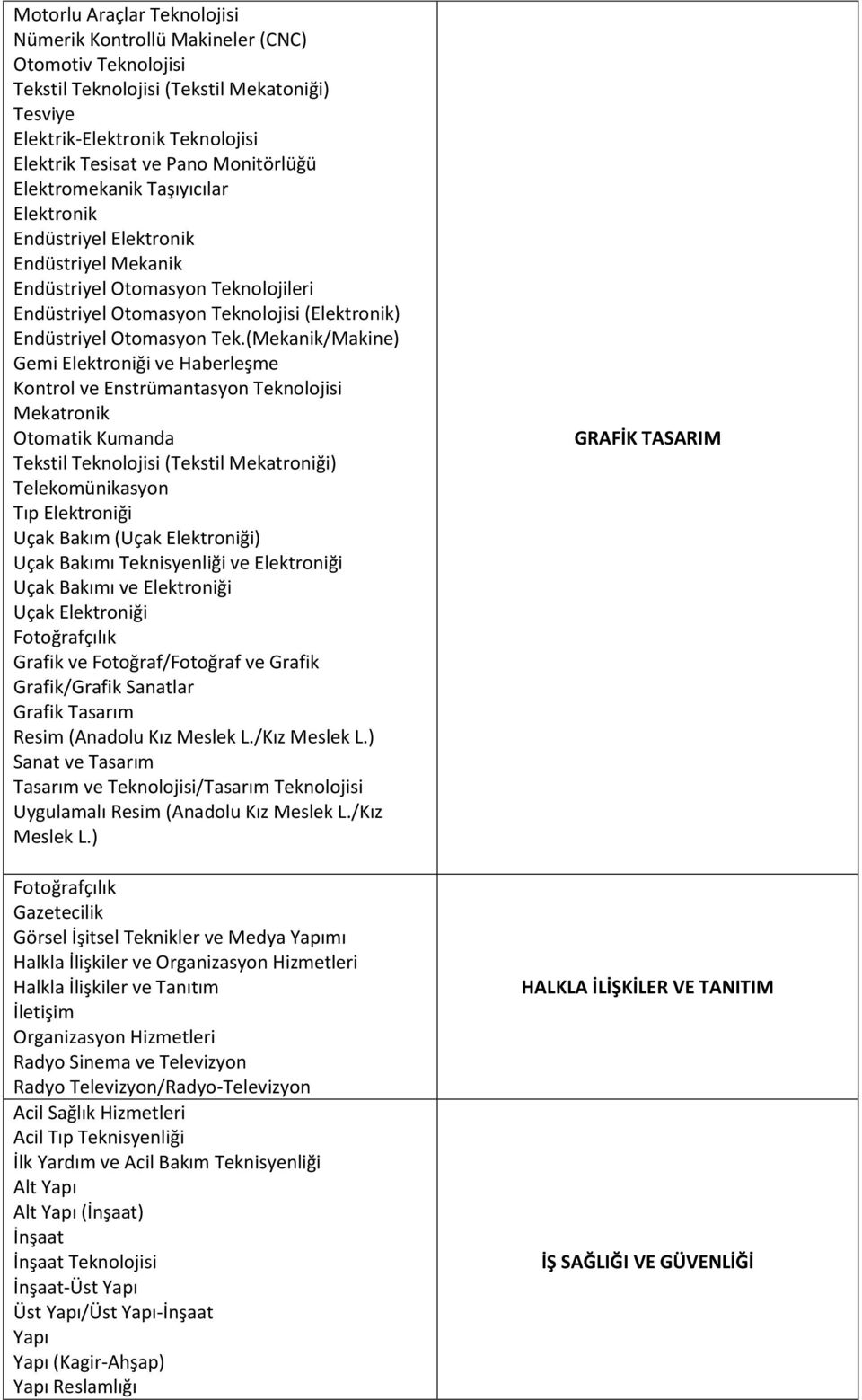 | | |
|---|---|
| Motorlu Araçlar Teknolojisi<br>Nümerik Kontrollü Makineler (CNC)<br>Otomotiv Teknolojisi<br>Tekstil Teknolojisi (Tekstil Mekatoniği)<br>Tesviye<br>Elektrik-Elektronik Teknolojisi<br>Elektrik Tesisat ve Pano Monitörlüğü<br>Elektromekanik Taşıyıcılar<br>Elektronik<br>Endüstriyel Elektronik<br>Endüstriyel Mekanik<br>Endüstriyel Otomasyon Teknolojileri<br>Endüstriyel Otomasyon Teknolojisi (Elektronik)<br>Endüstriyel Otomasyon Tek.(Mekanik/Makine)<br>Gemi Elektroniği ve Haberleşme<br>Kontrol ve Enstrümantasyon Teknolojisi<br>Mekatronik<br>Otomatik Kumanda<br>Tekstil Teknolojisi (Tekstil Mekatroniği)<br>Telekomünikasyon<br>Tıp Elektroniği<br>Uçak Bakım (Uçak Elektroniği)<br>Uçak Bakımı Teknisyenliği ve Elektroniği<br>Uçak Bakımı ve Elektroniği<br>Uçak Elektroniği<br>Fotoğrafçılık<br>Grafik ve Fotoğraf/Fotoğraf ve Grafik<br>Grafik/Grafik Sanatlar<br>Grafik Tasarım<br>Resim (Anadolu Kız Meslek L./Kız Meslek L.)<br>Sanat ve Tasarım<br>Tasarım ve Teknolojisi/Tasarım Teknolojisi<br>Uygulamalı Resim (Anadolu Kız Meslek L./Kız Meslek L.) | GRAFİK TASARIM |
| Fotoğrafçılık<br>Gazetecilik<br>Görsel İşitsel Teknikler ve Medya Yapımı<br>Halkla İlişkiler ve Organizasyon Hizmetleri<br>Halkla İlişkiler ve Tanıtım<br>İletişim<br>Organizasyon Hizmetleri<br>Radyo Sinema ve Televizyon<br>Radyo Televizyon/Radyo-Televizyon | HALKLA İLİŞKİLER VE TANITIM |
| Acil Sağlık Hizmetleri<br>Acil Tıp Teknisyenliği<br>İlk Yardım ve Acil Bakım Teknisyenliği<br>Alt Yapı<br>Alt Yapı (İnşaat)<br>İnşaat<br>İnşaat Teknolojisi<br>İnşaat-Üst Yapı<br>Üst Yapı/Üst Yapı-İnşaat<br>Yapı<br>Yapı (Kagir-Ahşap)<br>Yapı Reslamlığı | İŞ SAĞLIĞI VE GÜVENLİĞİ |